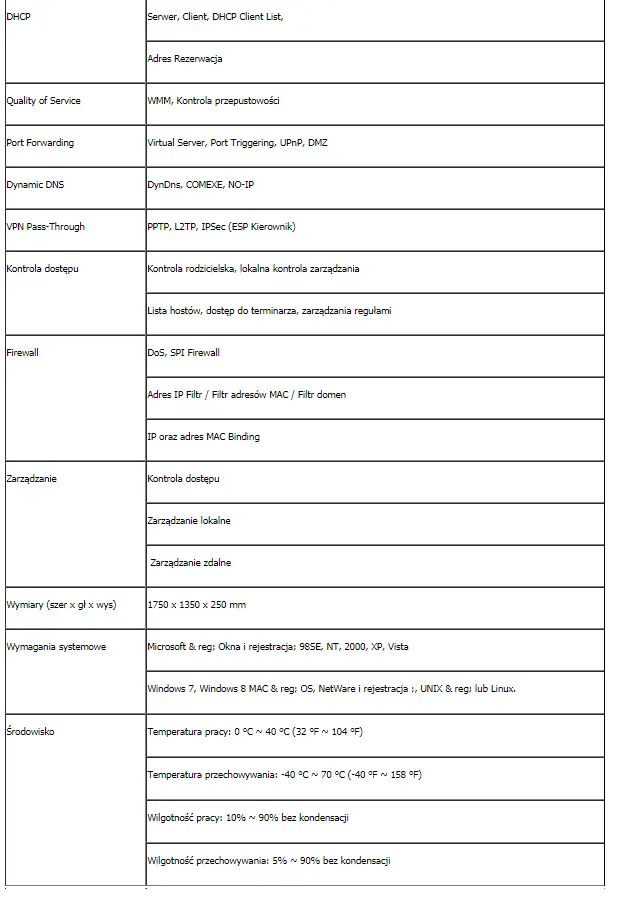 | | |
|---|---|
| DHCP | Serwer, Client, DHCP Client List, |
| | Adres Rezerwacja |
| Quality of Service | WMM, Kontrola przepustowości |
| Port Forwarding | Virtual Server, Port Triggering, UPnP, DMZ |
| Dynamic DNS | DynDns, COMEXE, NO-IP |
| VPN Pass-Through | PPTP, L2TP, IPSec (ESP Kierownik) |
| Kontrola dostępu | Kontrola rodzicielska, lokalna kontrola zarządzania |
| | Lista hostów, dostęp do terminarza, zarządzania regułami |
| Firewall | DoS, SPI Firewall |
| | Adres IP Filtr / Filtr adresów MAC / Filtr domen |
| | IP oraz adres MAC Binding |
| Zarządzanie | Kontrola dostępu |
| | Zarządzanie lokalne |
| | Zarządzanie zdalne |
| Wymiary (szer x gł x wys) | 1750 x 1350 x 250 mm |
| Wymagania systemowe | Microsoft & reg; Okna i rejestracja; 98SE, NT, 2000, XP, Vista |
| | Windows 7, Windows 8 MAC & reg; OS, NetWare i rejestracja ;, UNIX & reg; lub Linux. |
| Środowisko | Temperatura pracy: 0 °C ~ 40 °C (32 °F ~ 104 °F) |
| | Temperatura przechowywania: -40 °C ~ 70 °C (-40 °F ~ 158 °F) |
| | Wilgotność pracy: 10% ~ 90% bez kondensacji |
| | Wilgotność przechowywania: 5% ~ 90% bez kondensacji |